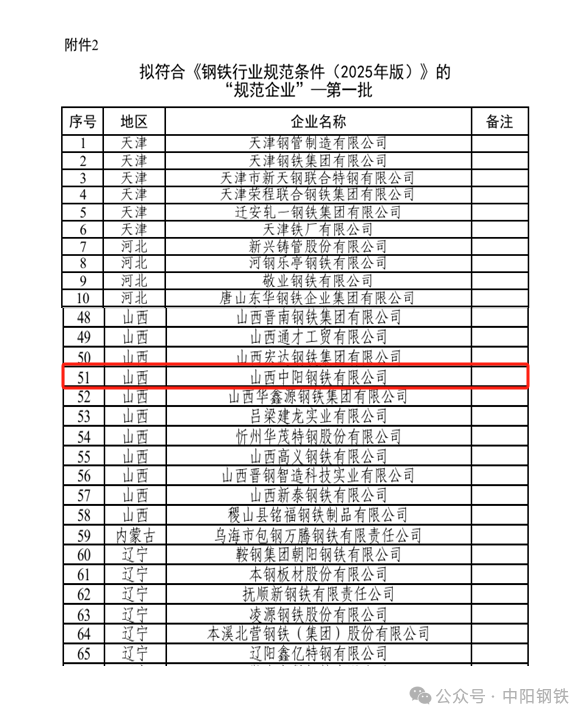 附件2

拟符合《钢铁行业规范条件（2025年版）》的
“规范企业”—第一批

| 序号 | 地区 | 企业名称 | 备注 |
|---|---|---|---|
| 1 | 天津 | 天津钢管制造有限公司 | |
| 2 | 天津 | 天津钢铁集团有限公司 | |
| 3 | 天津 | 天津市新天钢联合特钢有限公司 | |
| 4 | 天津 | 天津荣程联合钢铁集团有限公司 | |
| 5 | 天津 | 迁安轧一钢铁集团有限公司 | |
| 6 | 天津 | 天津铁厂有限公司 | |
| 7 | 河北 | 新兴铸管股份有限公司 | |
| 8 | 河北 | 河钢乐亭钢铁有限公司 | |
| 9 | 河北 | 敬业钢铁有限公司 | |
| 10 | 河北 | 唐山东华钢铁企业集团有限公司 | |
| 48 | 山西 | 山西晋南钢铁集团有限公司 | |
| 49 | 山西 | 山西通才工贸有限公司 | |
| 50 | 山西 | 山西宏达钢铁集团有限公司 | |
| 51 | 山西 | 山西中阳钢铁有限公司 | |
| 52 | 山西 | 山西华鑫源钢铁集团有限公司 | |
| 53 | 山西 | 吕梁建龙实业有限公司 | |
| 54 | 山西 | 忻州华茂特钢股份有限公司 | |
| 55 | 山西 | 山西高义钢铁有限公司 | |
| 56 | 山西 | 山西晋钢智造科技实业有限公司 | |
| 57 | 山西 | 山西新泰钢铁有限公司 | |
| 58 | 山西 | 稷山县铭福钢铁制品有限公司 | |
| 59 | 内蒙古 | 乌海市包钢万腾钢铁有限责任公司 | |
| 60 | 辽宁 | 鞍钢集团朝阳钢铁有限公司 | |
| 61 | 辽宁 | 本钢板材股份有限公司 | |
| 62 | 辽宁 | 抚顺新钢铁有限责任公司 | |
| 63 | 辽宁 | 凌源钢铁股份有限公司 | |
| 64 | 辽宁 | 本溪北营钢铁（集团）股份有限公司 | |
| 65 | 辽宁 | 辽阳鑫亿特钢有限公司 | |

公众号 · 中阳钢铁